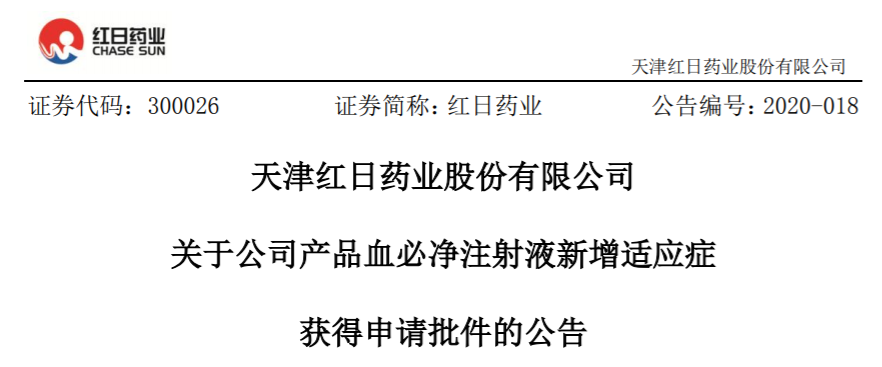 红日药业
CHASE SUN

天津红日药业股份有限公司

证券代码：300026　　证券简称：红日药业　　公告编号：2020-018

天津红日药业股份有限公司

关于公司产品血必净注射液新增适应症

获得申请批件的公告